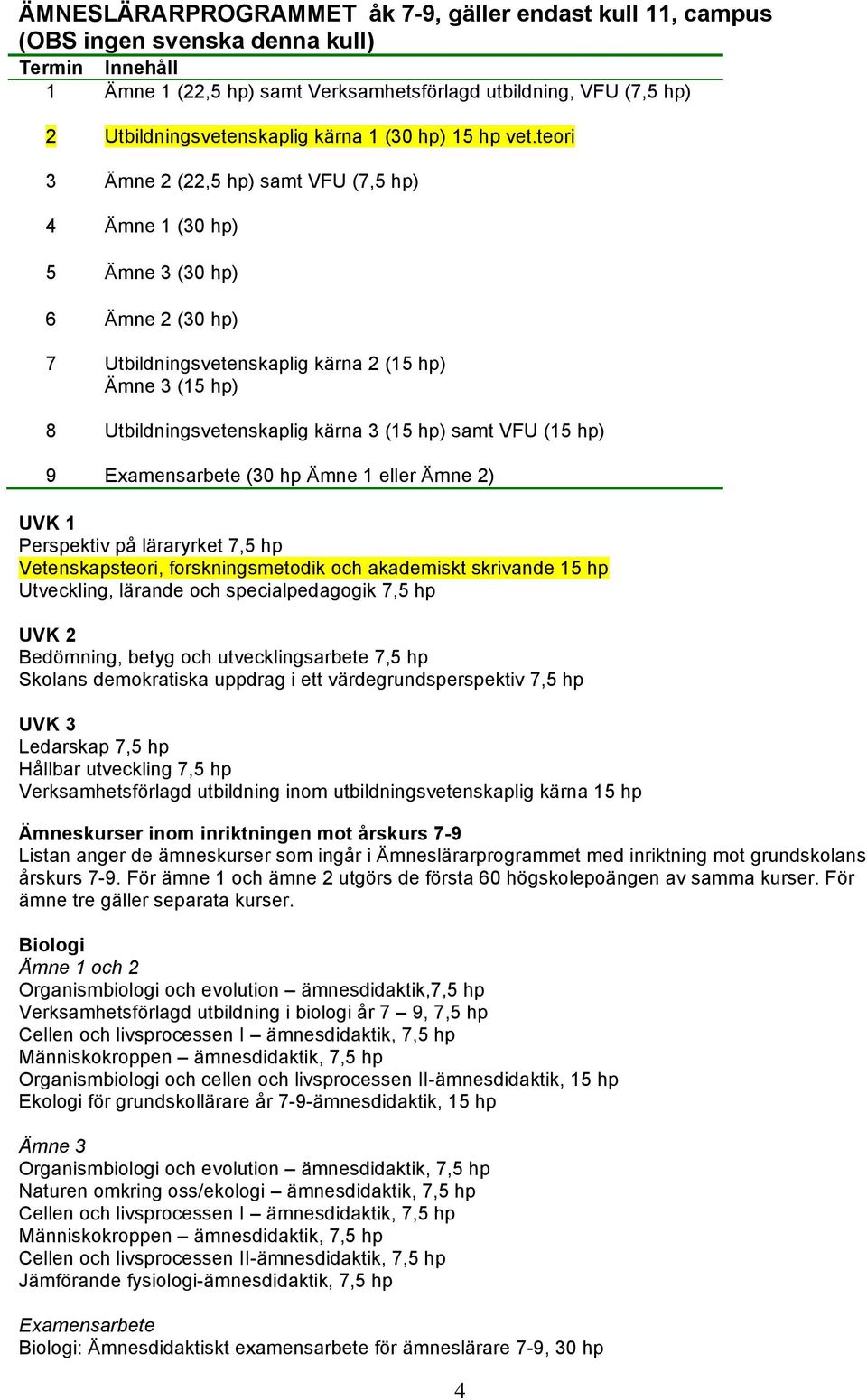 ÄMNESLÄRARPROGRAMMET åk 7-9, gäller endast kull 11, campus (OBS ingen svenska denna kull)

| Termin | Innehåll |
|---|---|
| 1 | Ämne 1 (22,5 hp) samt Verksamhetsförlagd utbildning, VFU (7,5 hp) |
| 2 | Utbildningsvetenskaplig kärna 1 (30 hp) 15 hp vet.teori |
| 3 | Ämne 2 (22,5 hp) samt VFU (7,5 hp) |
| 4 | Ämne 1 (30 hp) |
| 5 | Ämne 3 (30 hp) |
| 6 | Ämne 2 (30 hp) |
| 7 | Utbildningsvetenskaplig kärna 2 (15 hp) Ämne 3 (15 hp) |
| 8 | Utbildningsvetenskaplig kärna 3 (15 hp) samt VFU (15 hp) |
| 9 | Examensarbete (30 hp Ämne 1 eller Ämne 2) |

UVK 1
Perspektiv på läraryrket 7,5 hp
Vetenskapsteori, forskningsmetodik och akademiskt skrivande 15 hp
Utveckling, lärande och specialpedagogik 7,5 hp

UVK 2
Bedömning, betyg och utvecklingsarbete 7,5 hp
Skolans demokratiska uppdrag i ett värdegrundsperspektiv 7,5 hp

UVK 3
Ledarskap 7,5 hp
Hållbar utveckling 7,5 hp
Verksamhetsförlagd utbildning inom utbildningsvetenskaplig kärna 15 hp

Ämneskurser inom inriktningen mot årskurs 7-9
Listan anger de ämneskurser som ingår i Ämneslärarprogrammet med inriktning mot grundskolans årskurs 7-9. För ämne 1 och ämne 2 utgörs de första 60 högskolepoängen av samma kurser. För ämne tre gäller separata kurser.

Biologi
Ämne 1 och 2
Organismbiologi och evolution – ämnesdidaktik,7,5 hp
Verksamhetsförlagd utbildning i biologi år 7 – 9, 7,5 hp
Cellen och livsprocessen I – ämnesdidaktik, 7,5 hp
Människokroppen – ämnesdidaktik, 7,5 hp
Organismbiologi och cellen och livsprocessen II-ämnesdidaktik, 15 hp
Ekologi för grundskollärare år 7-9-ämnesdidaktik, 15 hp

Ämne 3
Organismbiologi och evolution – ämnesdidaktik, 7,5 hp
Naturen omkring oss/ekologi – ämnesdidaktik, 7,5 hp
Cellen och livsprocessen I – ämnesdidaktik, 7,5 hp
Människokroppen – ämnesdidaktik, 7,5 hp
Cellen och livsprocessen II-ämnesdidaktik, 7,5 hp
Jämförande fysiologi-ämnesdidaktik, 7,5 hp

Examensarbete
Biologi: Ämnesdidaktiskt examensarbete för ämneslärare 7-9, 30 hp

4